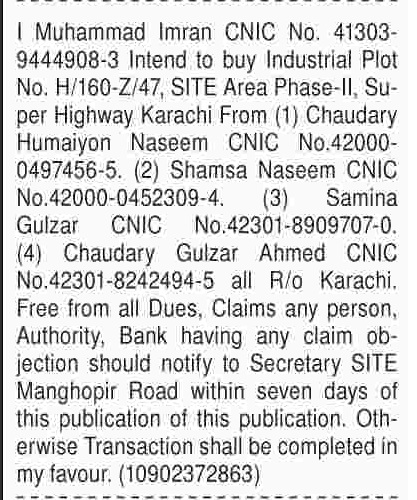 I Muhammad Imran CNIC No. 41303-9444908-3 Intend to buy Industrial Plot No. H/160-Z/47, SITE Area Phase-II, Super Highway Karachi From (1) Chaudary Humaiyon Naseem CNIC No.42000-0497456-5. (2) Shamsa Naseem CNIC No.42000-0452309-4. (3) Samina Gulzar CNIC No.42301-8909707-0. (4) Chaudary Gulzar Ahmed CNIC No.42301-8242494-5 all R/o Karachi. Free from all Dues, Claims any person, Authority, Bank having any claim objection should notify to Secretary SITE Manghopir Road within seven days of this publication of this publication. Otherwise Transaction shall be completed in my favour. (10902372863)